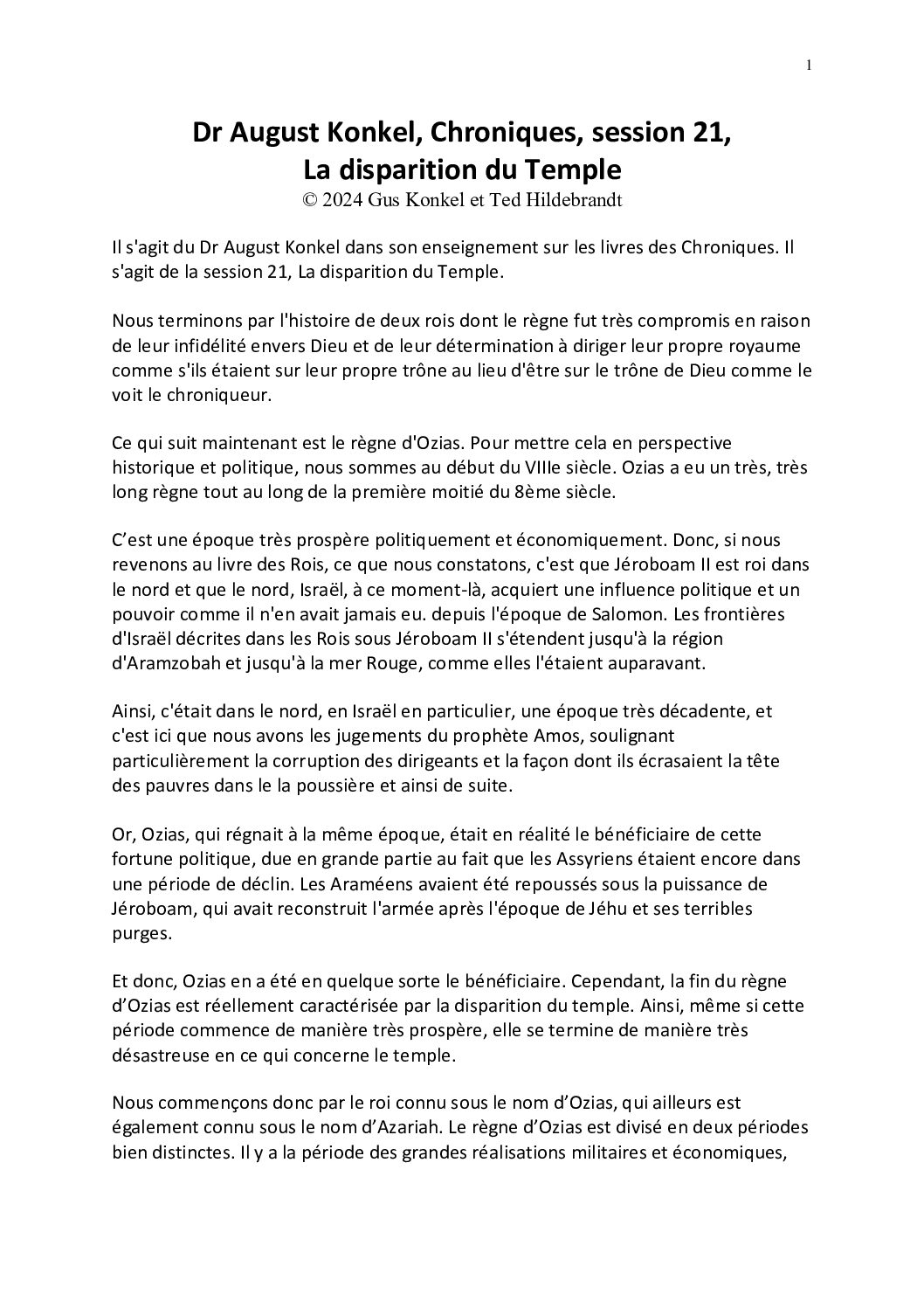 1

Dr August Konkel, Chroniques, session 21, La disparition du Temple
© 2024 Gus Konkel et Ted Hildebrandt

Il s'agit du Dr August Konkel dans son enseignement sur les livres des Chroniques. Il s'agit de la session 21, La disparition du Temple.

Nous terminons par l'histoire de deux rois dont le règne fut très compromis en raison de leur infidélité envers Dieu et de leur détermination à diriger leur propre royaume comme s'ils étaient sur leur propre trône au lieu d'être sur le trône de Dieu comme le voit le chroniqueur.

Ce qui suit maintenant est le règne d'Ozias. Pour mettre cela en perspective historique et politique, nous sommes au début du VIIIe siècle. Ozias a eu un très, très long règne tout au long de la première moitié du 8ème siècle.

C'est une époque très prospère politiquement et économiquement. Donc, si nous revenons au livre des Rois, ce que nous constatons, c'est que Jéroboam II est roi dans le nord et que le nord, Israël, à ce moment-là, acquiert une influence politique et un pouvoir comme il n'en avait jamais eu. depuis l'époque de Salomon. Les frontières d'Israël décrites dans les Rois sous Jéroboam II s'étendent jusqu'à la région d'Aramzobah et jusqu'à la mer Rouge, comme elles l'étaient auparavant.

Ainsi, c'était dans le nord, en Israël en particulier, une époque très décadente, et c'est ici que nous avons les jugements du prophète Amos, soulignant particulièrement la corruption des dirigeants et la façon dont ils écrasaient la tête des pauvres dans le la poussière et ainsi de suite.

Or, Ozias, qui régnait à la même époque, était en réalité le bénéficiaire de cette fortune politique, due en grande partie au fait que les Assyriens étaient encore dans une période de déclin. Les Araméens avaient été repoussés sous la puissance de Jéroboam, qui avait reconstruit l'armée après l'époque de Jéhu et ses terribles purges.

Et donc, Ozias en a été en quelque sorte le bénéficiaire. Cependant, la fin du règne d'Ozias est réellement caractérisée par la disparition du temple. Ainsi, même si cette période commence de manière très prospère, elle se termine de manière très désastreuse en ce qui concerne le temple.

Nous commençons donc par le roi connu sous le nom d'Ozias, qui ailleurs est également connu sous le nom d'Azariah. Le règne d'Ozias est divisé en deux périodes bien distinctes. Il y a la période des grandes réalisations militaires et économiques,